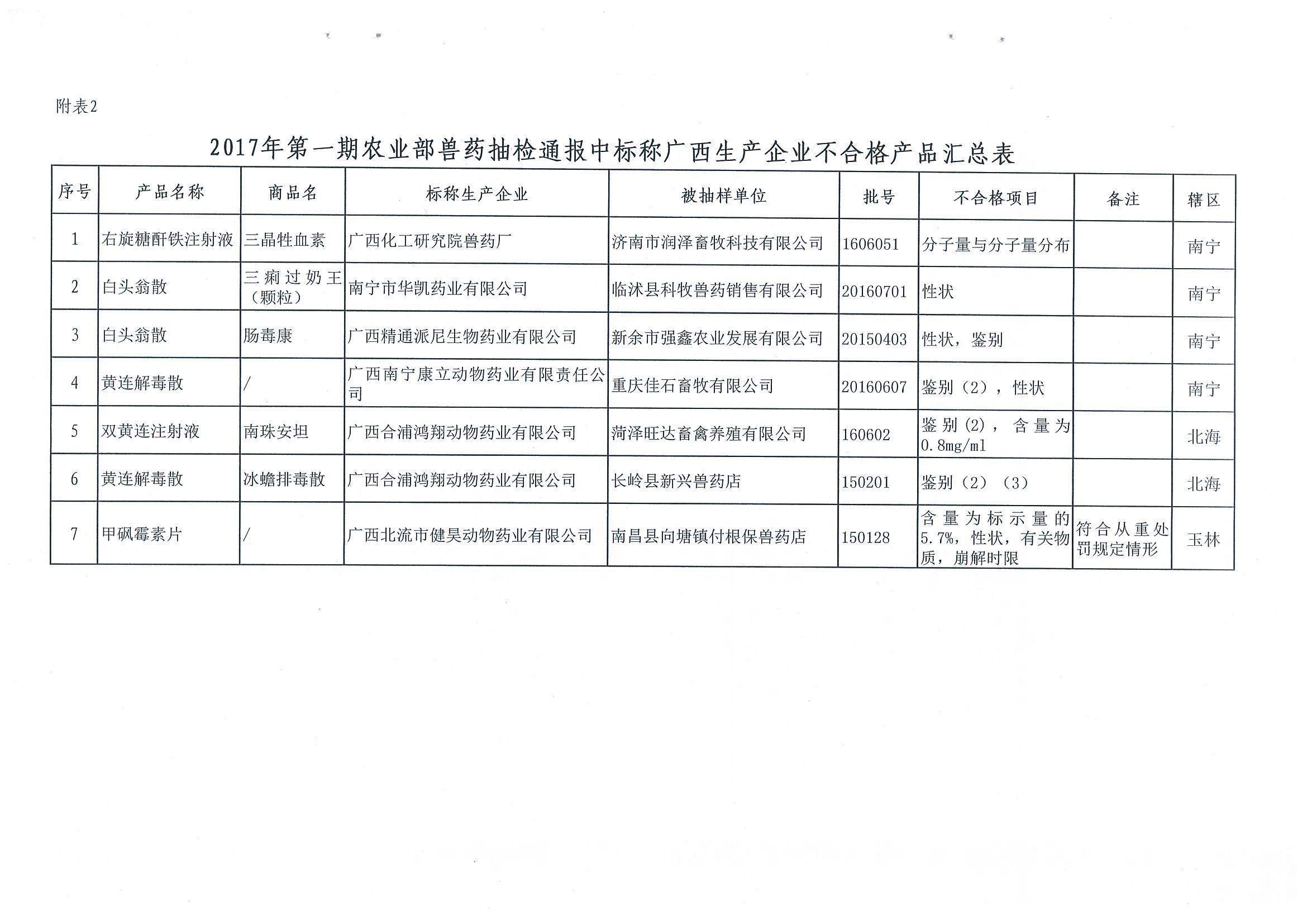 附表2

2017年第一期农业部兽药抽检通报中标称广西生产企业不合格产品汇总表

| 序号 | 产品名称 | 商品名 | 标称生产企业 | 被抽样单位 | 批号 | 不合格项目 | 备注 | 辖区 |
|---|---|---|---|---|---|---|---|---|
| 1 | 右旋糖酐铁注射液 | 三晶牲血素 | 广西化工研究院兽药厂 | 济南市润泽畜牧科技有限公司 | 1606051 | 分子量与分子量分布 | | 南宁 |
| 2 | 白头翁散 | 三痢过奶王（颗粒） | 南宁市华凯药业有限公司 | 临沭县科牧兽药销售有限公司 | 20160701 | 性状 | | 南宁 |
| 3 | 白头翁散 | 肠毒康 | 广西精通派尼生物药业有限公司 | 新余市强鑫农业发展有限公司 | 20150403 | 性状，鉴别 | | 南宁 |
| 4 | 黄连解毒散 | / | 广西南宁康立动物药业有限责任公司 | 重庆佳石畜牧有限公司 | 20160607 | 鉴别（2），性状 | | 南宁 |
| 5 | 双黄连注射液 | 南珠安坦 | 广西合浦鸿翔动物药业有限公司 | 菏泽旺达畜禽养殖有限公司 | 160602 | 鉴别(2)，含量为0.8mg/ml | | 北海 |
| 6 | 黄连解毒散 | 冰蟾排毒散 | 广西合浦鸿翔动物药业有限公司 | 长岭县新兴兽药店 | 150201 | 鉴别（2）（3） | | 北海 |
| 7 | 甲砜霉素片 | / | 广西北流市健昊动物药业有限公司 | 南昌县向塘镇付根保兽药店 | 150128 | 含量为标示量的5.7%，性状，有关物质，崩解时限 | 符合从重处罚规定情形 | 玉林 |